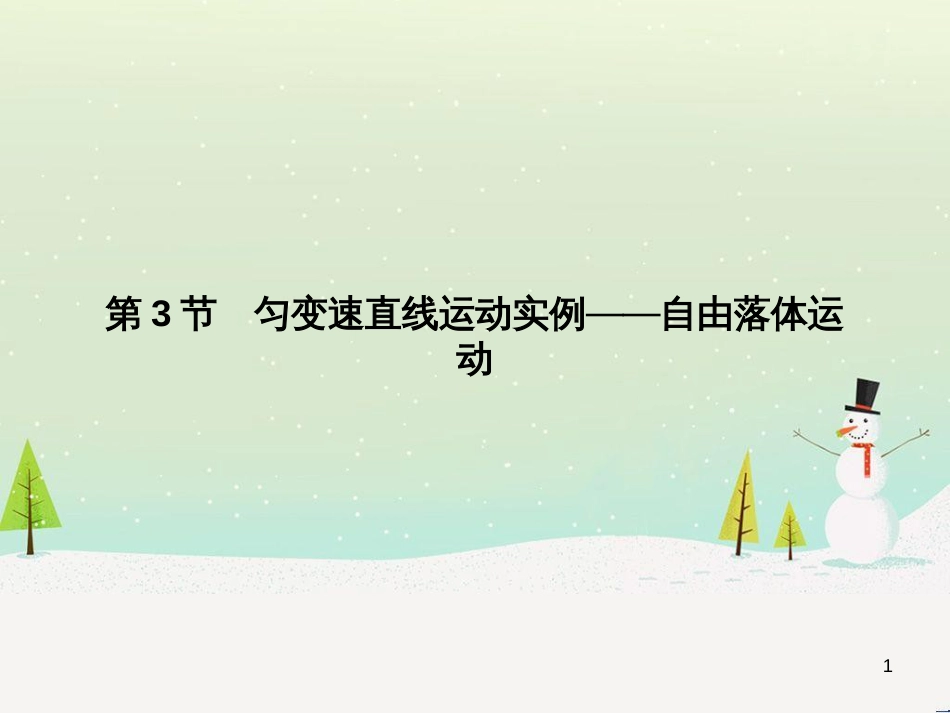 第 3 节　匀变速直线运动实例——自由落体运动

1